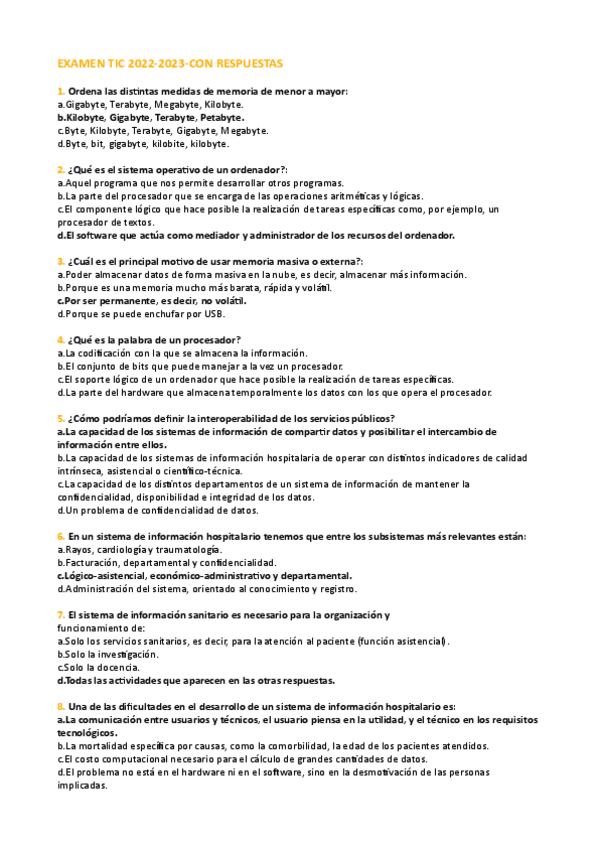 EXAMEN TIC 2022-2023-CON RESPUESTAS

1. Ordena las distintas medidas de memoria de menor a mayor:
a.Gigabyte, Terabyte, Megabyte, Kilobyte.
b.Kilobyte, Gigabyte, Terabyte, Petabyte.
c.Byte, Kilobyte, Terabyte, Gigabyte, Megabyte.
d.Byte, bit, gigabyte, kilobite, kilobyte.

2. ¿Qué es el sistema operativo de un ordenador?:
a.Aquel programa que nos permite desarrollar otros programas.
b.La parte del procesador que se encarga de las operaciones aritméticas y lógicas.
c.El componente lógico que hace posible la realización de tareas específicas como, por ejemplo, un procesador de textos.
d.El software que actúa como mediador y administrador de los recursos del ordenador.

3. ¿Cuál es el principal motivo de usar memoria masiva o externa?:
a.Poder almacenar datos de forma masiva en la nube, es decir, almacenar más información.
b.Porque es una memoria mucho más barata, rápida y volátil.
c.Por ser permanente, es decir, no volátil.
d.Porque se puede enchufar por USB.

4. ¿Qué es la palabra de un procesador?
a.La codificación con la que se almacena la información.
b.El conjunto de bits que puede manejar a la vez un procesador.
c.El soporte lógico de un ordenador que hace posible la realización de tareas específicas.
d.La parte del hardware que almacena temporalmente los datos con los que opera el procesador.

5. ¿Cómo podríamos definir la interoperabilidad de los servicios públicos?
a.La capacidad de los sistemas de información de compartir datos y posibilitar el intercambio de información entre ellos.
b.La capacidad de los sistemas de información hospitalaria de operar con distintos indicadores de calidad intrínseca, asistencial o científico-técnica.
c.La capacidad de los distintos departamentos de un sistema de información de mantener la confidencialidad, disponibilidad e integridad de los datos.
d.Un problema de confidencialidad de datos.

6. En un sistema de información hospitalario tenemos que entre los subsistemas más relevantes están:
a.Rayos, cardiología y traumatología.
b.Facturación, departamental y confidencialidad.
c.Lógico-asistencial, económico-administrativo y departamental.
d.Administración del sistema, orientado al conocimiento y registro.

7. El sistema de información sanitario es necesario para la organización y funcionamiento de:
a.Solo los servicios sanitarios, es decir, para la atención al paciente (función asistencial).
b.Solo la investigación.
c.Solo la docencia.
d.Todas las actividades que aparecen en las otras respuestas.

8. Una de las dificultades en el desarrollo de un sistema de información hospitalario es:
a.La comunicación entre usuarios y técnicos, el usuario piensa en la utilidad, y el técnico en los requisitos tecnológicos.
b.La mortalidad específica por causas, como la comorbilidad, la edad de los pacientes atendidos.
c.El costo computacional necesario para el cálculo de grandes cantidades de datos.
d.El problema no está en el hardware ni en el software, sino en la desmotivación de las personas implicadas.